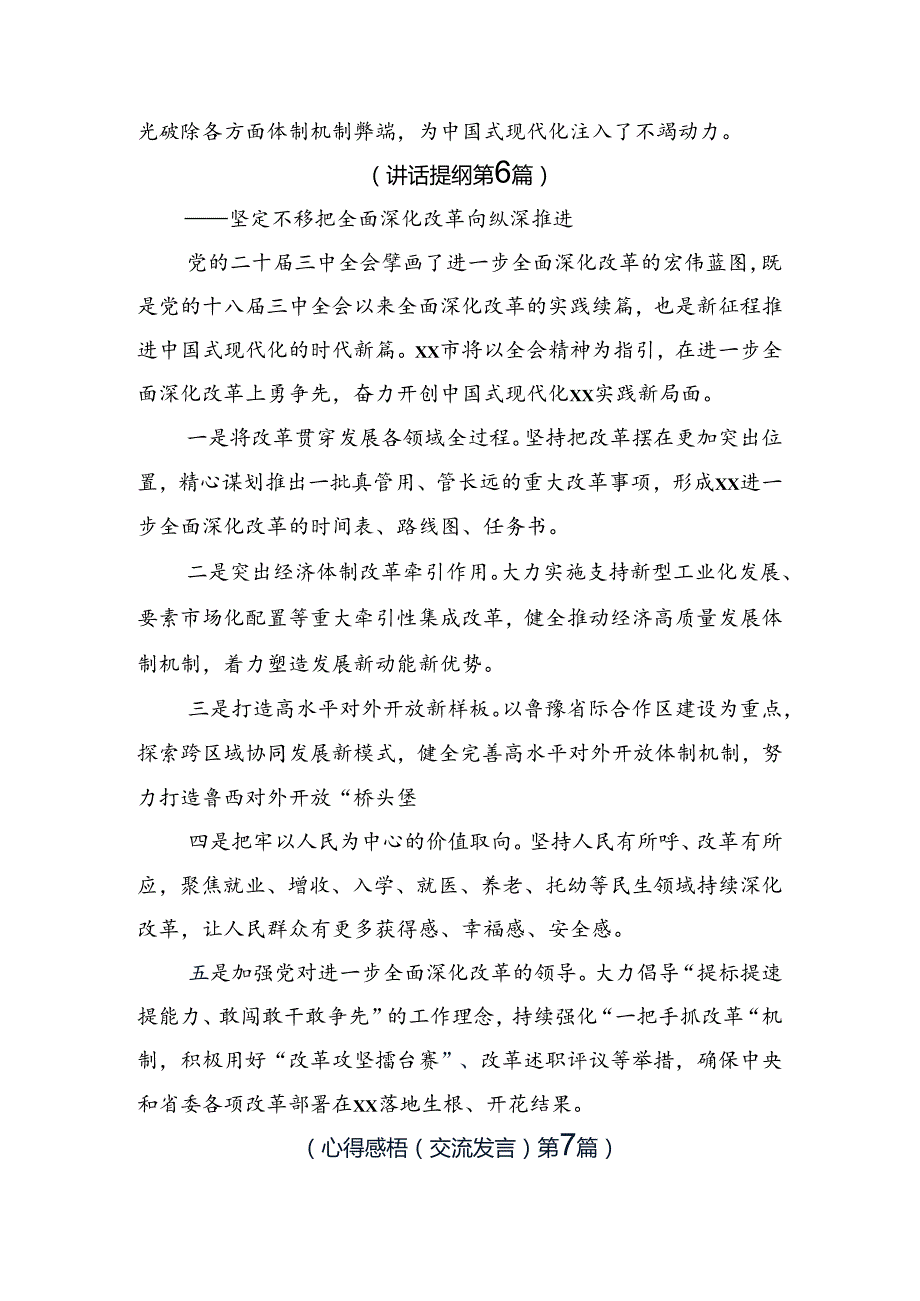 光破除各方面体制机制弊端，为中国式现代化注入了不竭动力。

（讲话提纲第6篇）

——坚定不移把全面深化改革向纵深推进

党的二十届三中全会擘画了进一步全面深化改革的宏伟蓝图，既是党的十八届三中全会以来全面深化改革的实践续篇，也是新征程推进中国式现代化的时代新篇。XX市将以全会精神为指引，在进一步全面深化改革上勇争先，奋力开创中国式现代化XX实践新局面。

一是将改革贯穿发展各领域全过程。坚持把改革摆在更加突出位置，精心谋划推出一批真管用、管长远的重大改革事项，形成XX进一步全面深化改革的时间表、路线图、任务书。

二是突出经济体制改革牵引作用。大力实施支持新型工业化发展、要素市场化配置等重大牵引性集成改革，健全推动经济高质量发展体制机制，着力塑造发展新动能新优势。

三是打造高水平对外开放新样板。以鲁豫省际合作区建设为重点，探索跨区域协同发展新模式，健全完善高水平对外开放体制机制，努力打造鲁西对外开放“桥头堡

四是把牢以人民为中心的价值取向。坚持人民有所呼、改革有所应，聚焦就业、增收、入学、就医、养老、托幼等民生领域持续深化改革，让人民群众有更多获得感、幸福感、安全感。

五是加强党对进一步全面深化改革的领导。大力倡导“提标提速提能力、敢闯敢干敢争先”的工作理念，持续强化“一把手抓改革“机制，积极用好“改革攻坚擂台赛”、改革述职评议等举措，确保中央和省委各项改革部署在XX落地生根、开花结果。

（心得感悟（交流发言）第7篇）